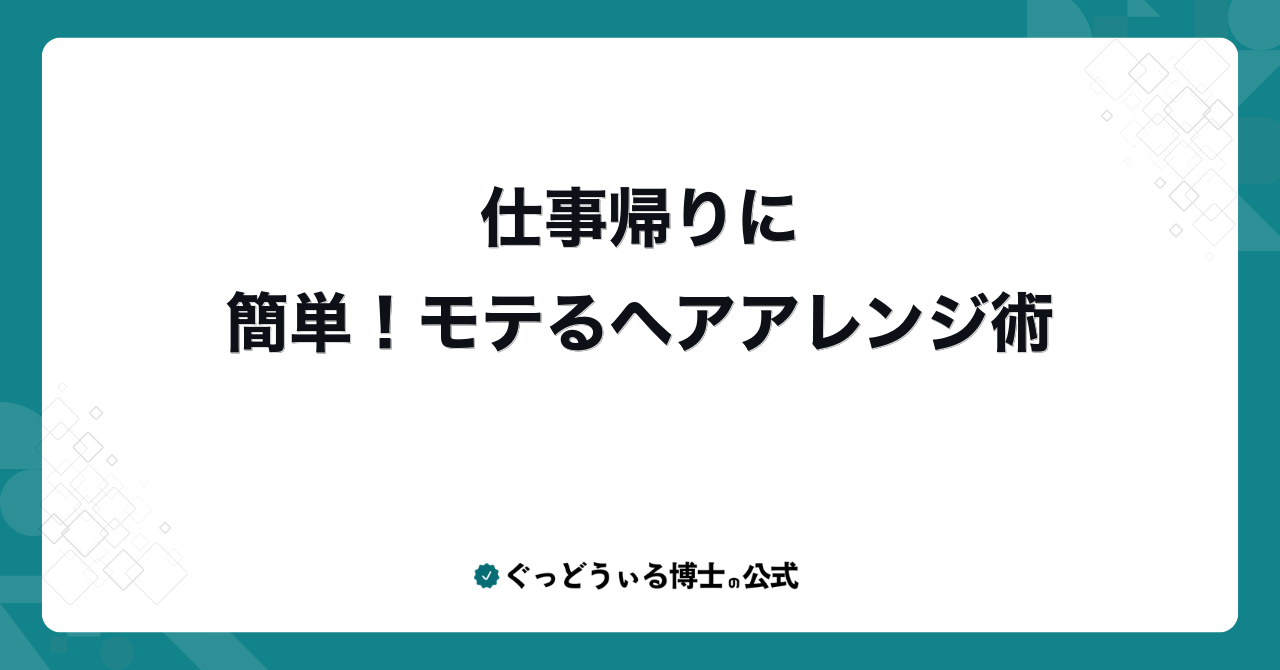 仕事帰りに
簡単！モテるヘアアレンジ術

ぐっどうぃる博士の公式